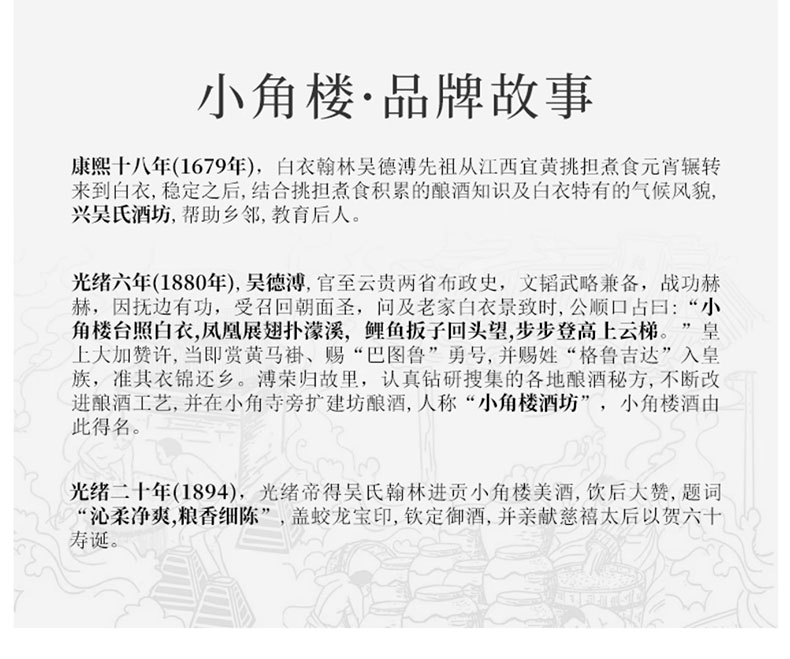 小角楼·品牌故事

康熙十八年(1679年)，白衣翰林吴德溥先祖从江西宜黄挑担煮食元宵辗转来到白衣,稳定之后,结合挑担煮食积累的酿酒知识及白衣特有的气候风貌,兴吴氏酒坊,帮助乡邻,教育后人。

光绪六年(1880年),吴德溥,官至云贵两省布政史，文韬武略兼备，战功赫赫，因抚边有功，受召回朝面圣，问及老家白衣景致时,公顺口占曰:“小角楼台照白衣,凤凰展翅扑濛溪，鲤鱼扳子回头望,步步登高上云梯。”皇上大加赞许,当即赏黄马褂、赐“巴图鲁”勇号,并赐姓“格鲁吉达”入皇族，准其衣锦还乡。溥荣归故里，认真钻研搜集的各地酿酒秘方,不断改进酿酒工艺,并在小角寺旁扩建坊酿酒,人称“小角楼酒坊”，小角楼酒由此得名。

光绪二十年(1894)，光绪帝得吴氏翰林进贡小角楼美酒,饮后大赞,题词“沁柔净爽,粮香细陈”,盖蛟龙宝印,钦定御酒,并亲献慈禧太后以贺六十寿诞。